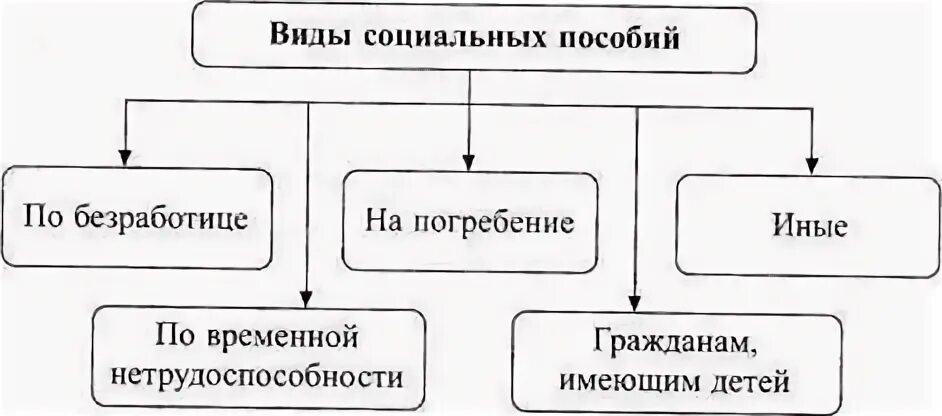 Виды социальных пособий

По безработице

На погребение

Иные

По временной нетрудоспособности

Гражданам, имеющим детей